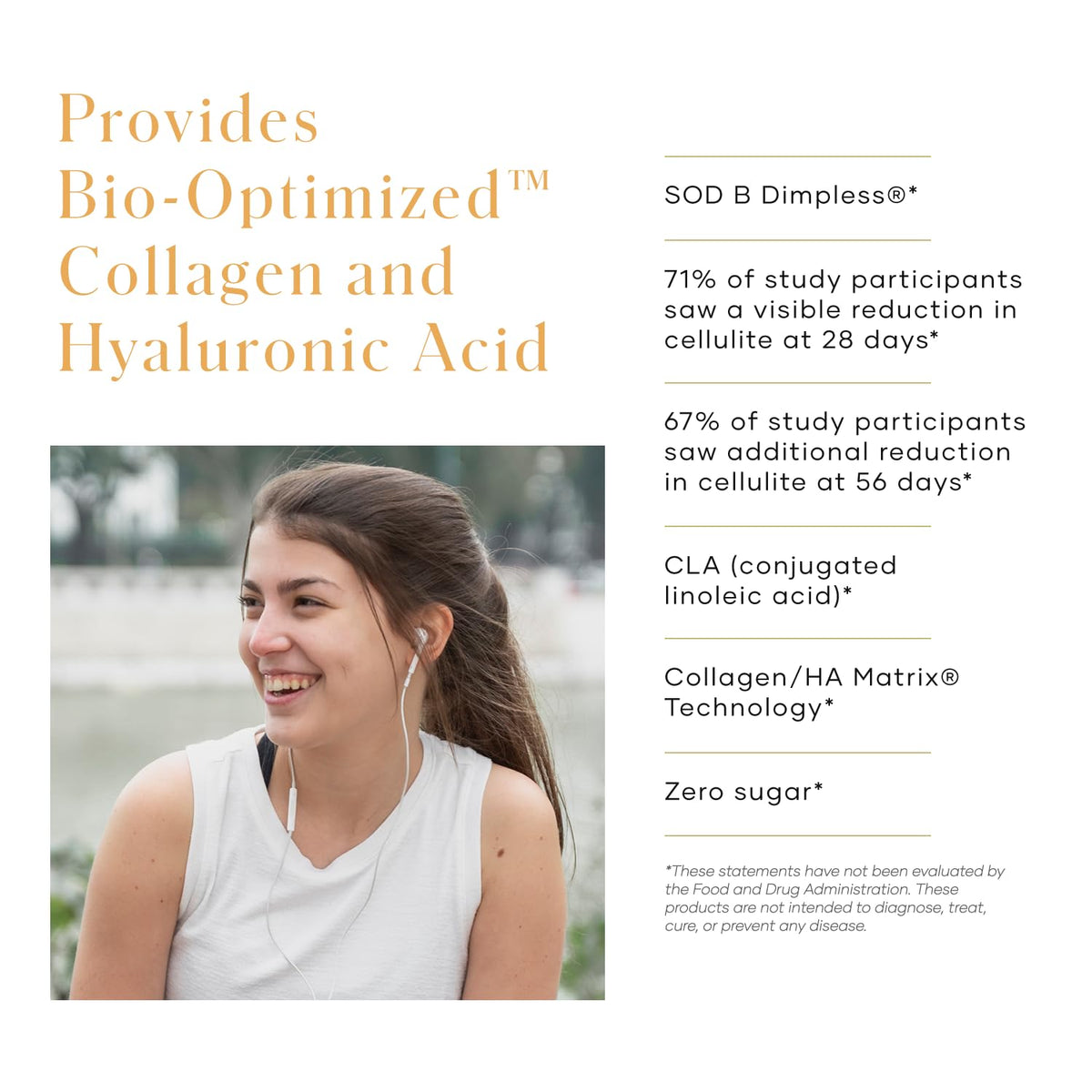 Provides Bio-Optimized™ Collagen and Hyaluronic Acid

SOD B Dimpless®*

71% of study participants saw a visible reduction in cellulite at 28 days*

67% of study participants saw additional reduction in cellulite at 56 days*

CLA (conjugated linoleic acid)*

Collagen/HA Matrix® Technology*

Zero sugar*

*These statements have not been evaluated by the Food and Drug Administration. These products are not intended to diagnose, treat, cure, or prevent any disease.